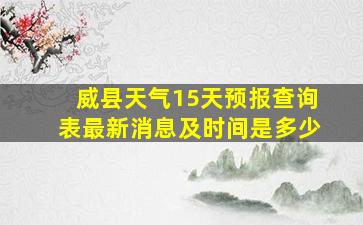 威县天气15天预报查询表最新消息及时间是多少